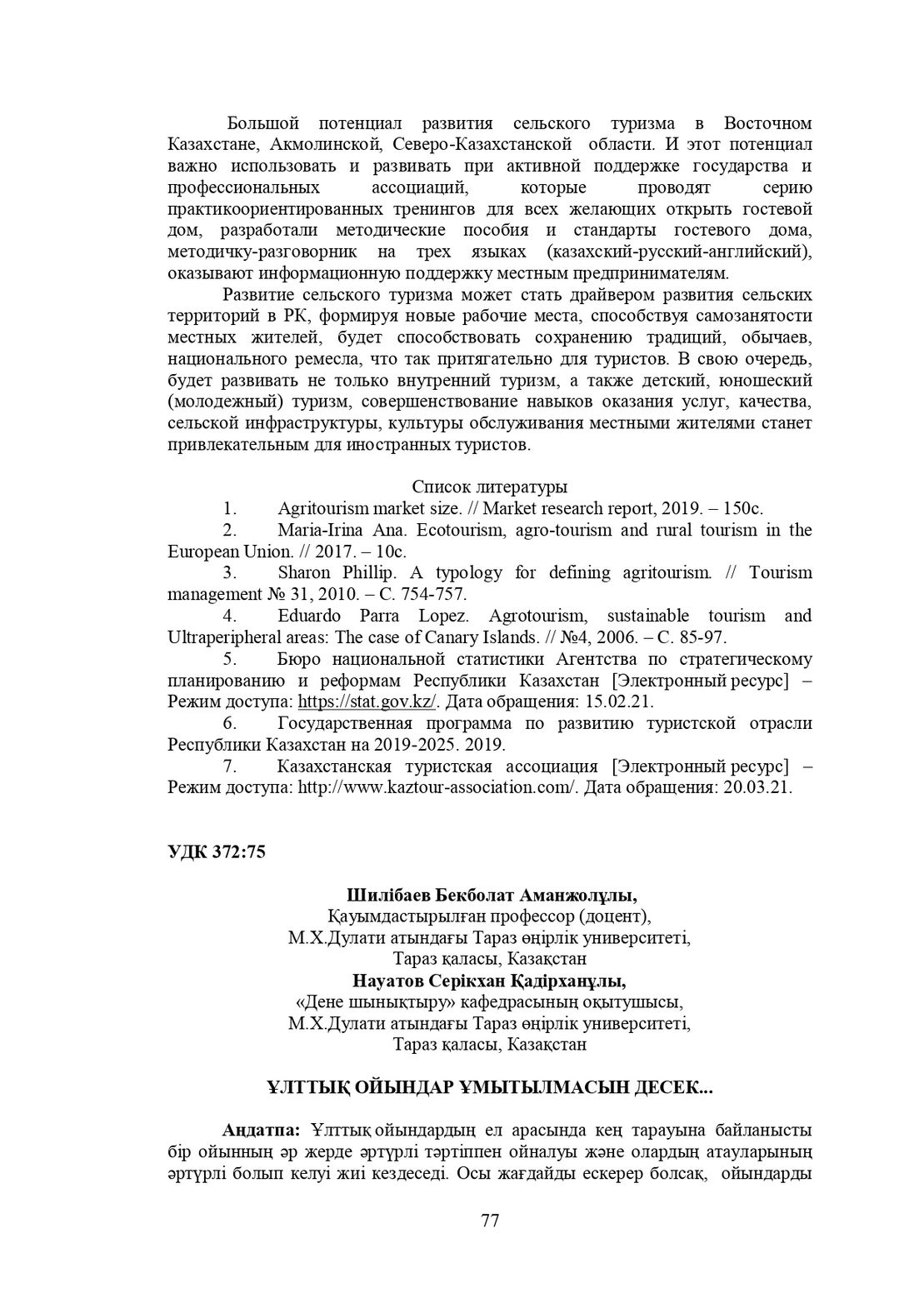 Большой потенциал развития сельского туризма в Восточном Казахстане, Акмолинской, Северо-Казахстанской области. И этот потенциал важно использовать и развивать при активной поддержке государства и профессиональных ассоциаций, которые проводят серию практикоориентированных тренингов для всех желающих открыть гостевой дом, разработали методические пособия и стандарты гостевого дома, методичку-разговорник на трех языках (казахский-русский-английский), оказывают информационную поддержку местным предпринимателям.

Развитие сельского туризма может стать драйвером развития сельских территорий в РК, формируя новые рабочие места, способствуя самозанятости местных жителей, будет способствовать сохранению традиций, обычаев, национального ремесла, что так притягательно для туристов. В свою очередь, будет развивать не только внутренний туризм, а также детский, юношеский (молодежный) туризм, совершенствование навыков оказания услуг, качества, сельской инфраструктуры, культуры обслуживания местными жителями станет привлекательным для иностранных туристов.

Список литературы

1. Agritourism market size. // Market research report, 2019. – 150с.

2. Maria-Irina Ana. Ecotourism, agro-tourism and rural tourism in the European Union. // 2017. – 10с.

3. Sharon Phillip. A typology for defining agritourism. // Tourism management № 31, 2010. – С. 754-757.

4. Eduardo Parra Lopez. Agrotourism, sustainable tourism and Ultraperipheral areas: The case of Canary Islands. // №4, 2006. – С. 85-97.

5. Бюро национальной статистики Агентства по стратегическому планированию и реформам Республики Казахстан [Электронный ресурс] – Режим доступа: https://stat.gov.kz/. Дата обращения: 15.02.21.

6. Государственная программа по развитию туристской отрасли Республики Казахстан на 2019-2025. 2019.

7. Казахстанская туристская ассоциация [Электронный ресурс] – Режим доступа: http://www.kaztour-association.com/. Дата обращения: 20.03.21.

УДК 372:75

Шилібаев Бекболат Аманжолұлы,
Қауымдастырылған профессор (доцент),
М.Х.Дулати атындағы Тараз өңірлік университеті,
Тараз қаласы, Казақстан
Науатов Серікхан Қадірханұлы,
«Дене шынықтыру» кафедрасының оқытушысы,
М.Х.Дулати атындағы Тараз өңірлік университеті,
Тараз қаласы, Казақстан

ҰЛТТЫҚ ОЙЫНДАР ҰМЫТЫЛМАСЫН ДЕСЕК...

Аңдатпа: Ұлттық ойындардың ел арасында кең тарауына байланысты бір ойынның әр жерде әртүрлі тәртіппен ойналуы және олардың атауларының әртүрлі болып келуі жиі кездеседі. Осы жағдайды ескерер болсақ, ойындарды

77